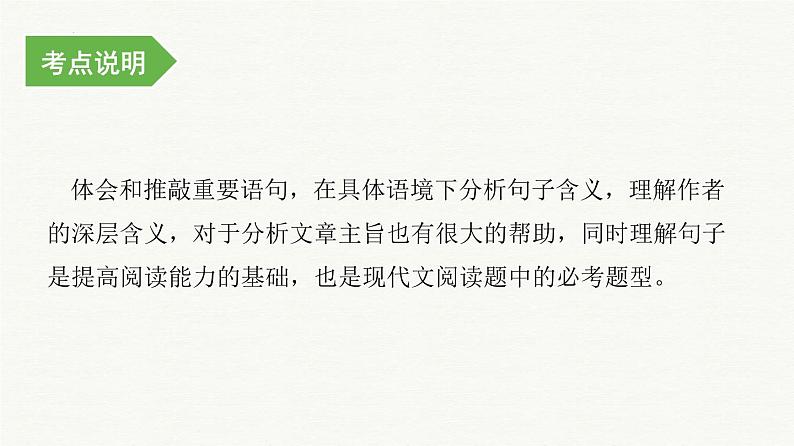 考点说明

体会和推敲重要语句，在具体语境下分析句子含义，理解作者的深层含义，对于分析文章主旨也有很大的帮助，同时理解句子是提高阅读能力的基础，也是现代文阅读题中的必考题型。